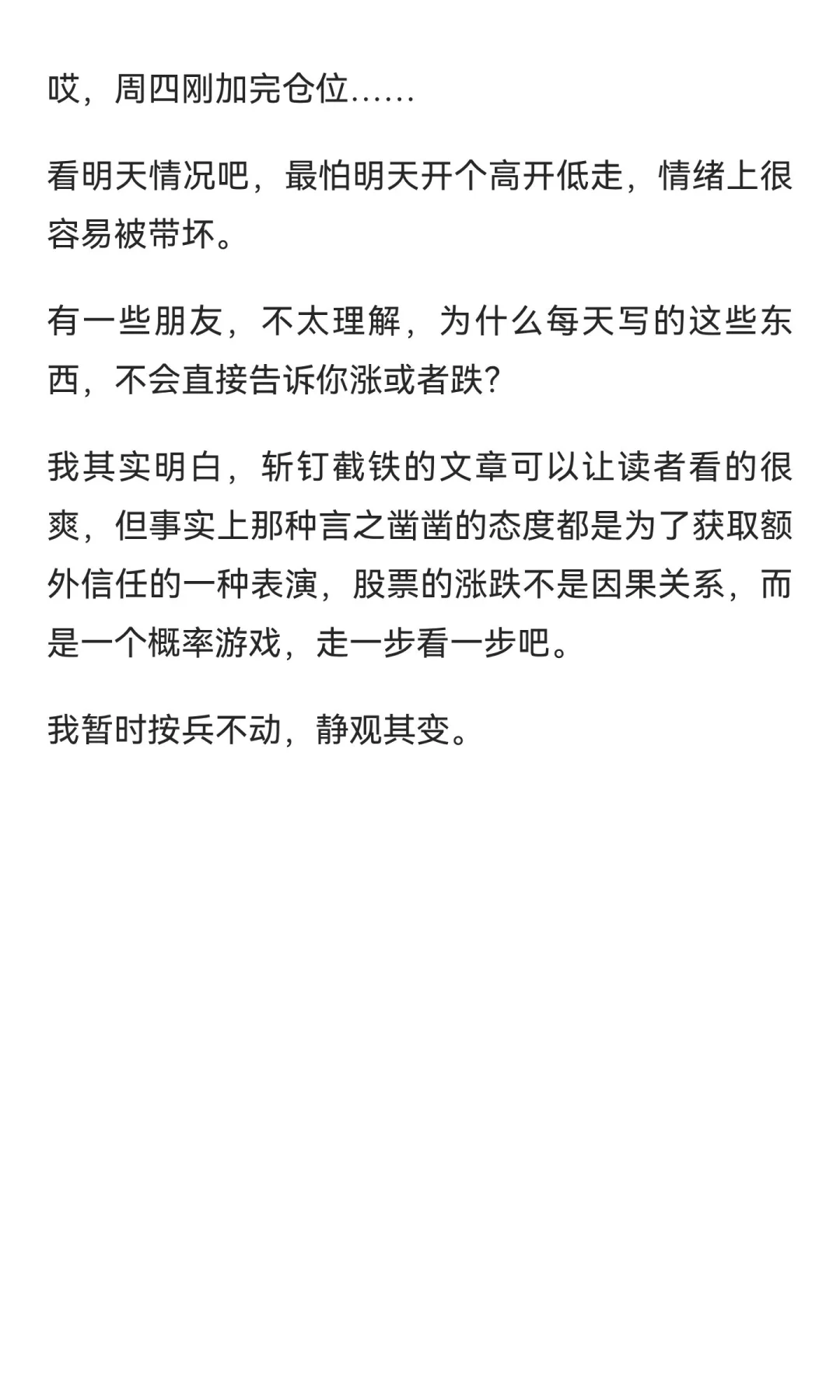 哎，周四刚加完仓位……

看明天情况吧，最怕明天开个高开低走，情绪上很容易被带坏。

有一些朋友，不太理解，为什么每天写的这些东西，不会直接告诉你涨或者跌?

我其实明白，斩钉截铁的文章可以让读者看的很爽，但事实上那种言之凿凿的态度都是为了获取额外信任的一种表演，股票的涨跌不是因果关系，而是一个概率游戏，走一步看一步吧。

我暂时按兵不动，静观其变。